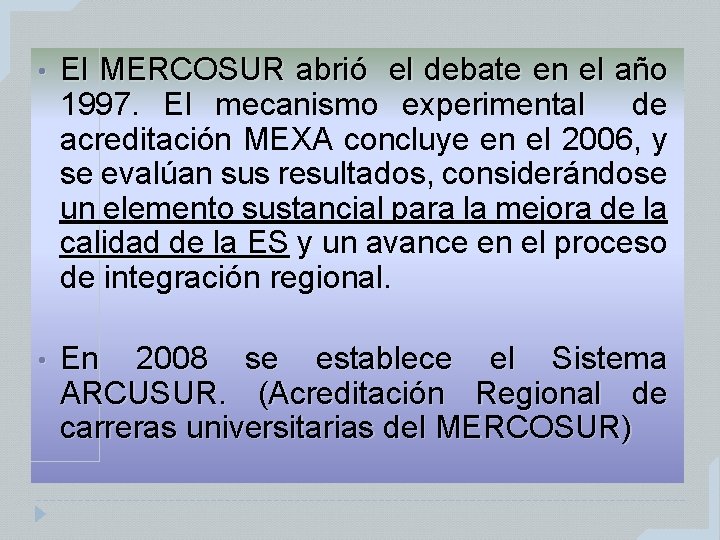 • El MERCOSUR abrió el debate en el año 1997. El mecanismo experimental de acreditación MEXA concluye en el 2006, y se evalúan sus resultados, considerándose un elemento sustancial para la mejora de la calidad de la ES y un avance en el proceso de integración regional.

• En 2008 se establece el Sistema ARCUSUR. (Acreditación Regional de carreras universitarias del MERCOSUR)